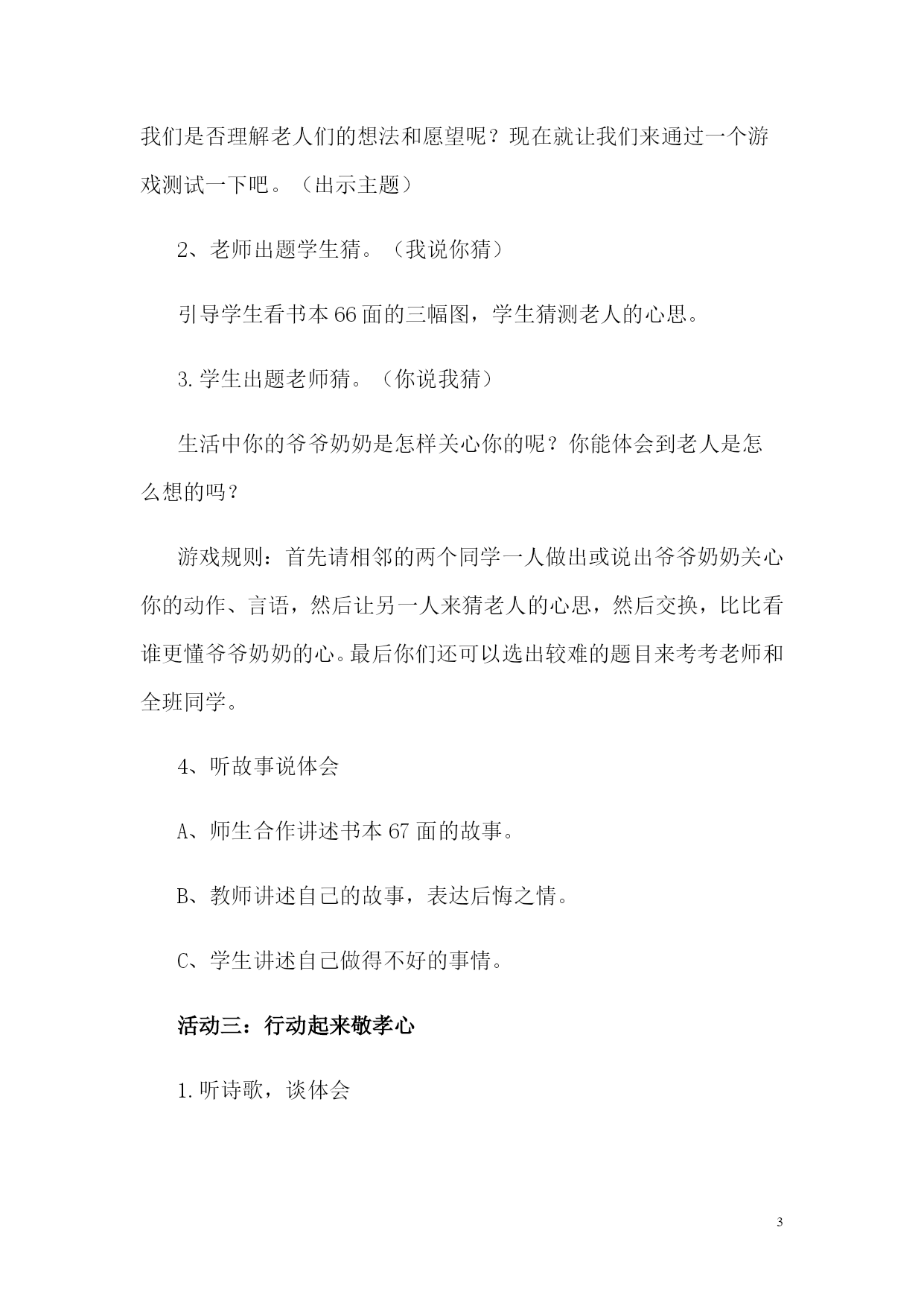 我们是否理解老人们的想法和愿望呢？现在就让我们来通过一个游戏测试一下吧。（出示主题）

2、老师出题学生猜。（我说你猜）

引导学生看书本66面的三幅图，学生猜测老人的心思。

3.学生出题老师猜。（你说我猜）

生活中你的爷爷奶奶是怎样关心你的呢？你能体会到老人是怎么想的吗？

游戏规则：首先请相邻的两个同学一人做出或说出爷爷奶奶关心你的动作、言语，然后让另一人来猜老人的心思，然后交换，比比看谁更懂爷爷奶奶的心。最后你们还可以选出较难的题目来考考老师和全班同学。

4、听故事说体会

A、师生合作讲述书本67面的故事。

B、教师讲述自己的故事，表达后悔之情。

C、学生讲述自己做得不好的事情。

活动三：行动起来敬孝心

1.听诗歌，谈体会

3